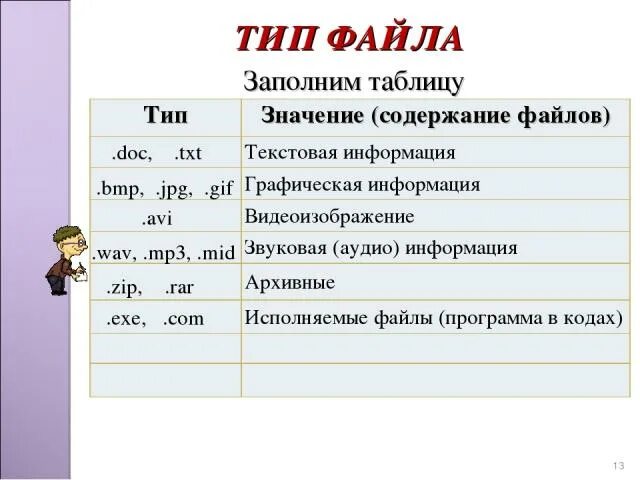 ТИП ФАЙЛА

Заполним таблицу

| Тип | Значение (содержание файлов) |
|---|---|
| .doc, .txt | Текстовая информация |
| .bmp, .jpg, .gif | Графическая информация |
| .avi | Видеоизображение |
| .wav, .mp3, .mid | Звуковая (аудио) информация |
| .zip, .rar | Архивные |
| .exe, .com | Исполняемые файлы (программа в кодах) |
| | |
| | |

13